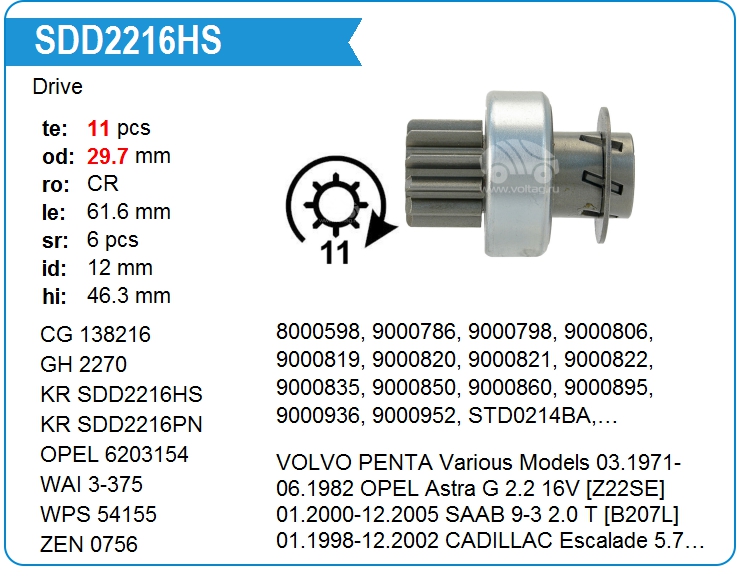 SDD2216HS

Drive

te: 11 pcs
od: 29.7 mm
ro: CR
le: 61.6 mm
sr: 6 pcs
id: 12 mm
hi: 46.3 mm

11

CG 138216
GH 2270
KR SDD2216HS
KR SDD2216PN
OPEL 6203154
WAI 3-375
WPS 54155
ZEN 0756

8000598, 9000786, 9000798, 9000806, 9000819, 9000820, 9000821, 9000822, 9000835, 9000850, 9000860, 9000895, 9000936, 9000952, STD0214BA,…

VOLVO PENTA Various Models 03.1971-06.1982 OPEL Astra G 2.2 16V [Z22SE] 01.2000-12.2005 SAAB 9-3 2.0 T [B207L] 01.1998-12.2002 CADILLAC Escalade 5.7…

www.voltag.ru